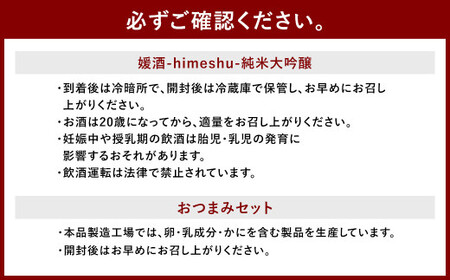 必ずご確認ください。

媛酒-himeshu-純米大吟醸

・到着後は冷暗所で、開封後は冷蔵庫で保管し、お早めにお召し上がりください。
・お酒は20歳になってから、適量をお召し上がりください。
・妊娠中や授乳期の飲酒は胎児・乳児の発育に影響するおそれがあります。
・飲酒運転は法律で禁止されています。

おつまみセット

・本品製造工場では、卵・乳成分・かにを含む製品を生産しています。
・開封後はお早めにお召し上がりください。